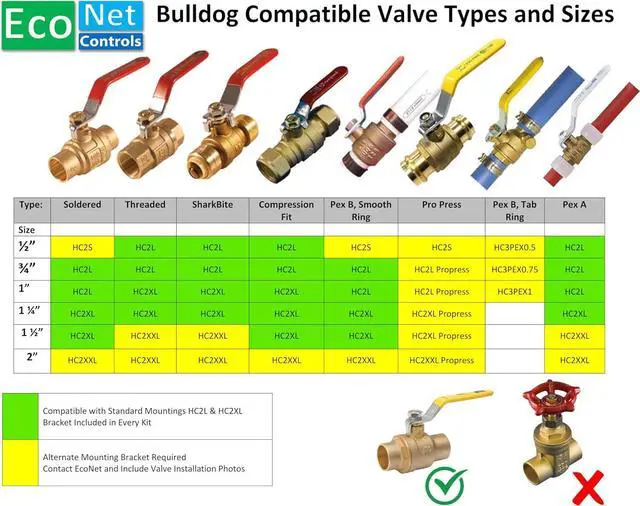 Eco Net Controls

Bulldog Compatible Valve Types and Sizes

| Type: | Soldered | Threaded | SharkBite | Compression Fit | Pex B, Smooth Ring | Pro Press | Pex B, Tab Ring | Pex A |
|---|---|---|---|---|---|---|---|---|
| Size | | | | | | | | |
| ½" | HC2S | HC2L | HC2L | HC2L | HC2S | HC2S | HC3PEX0.5 | HC2L |
| ¾" | HC2L | HC2L | HC2L | HC2L | HC2L | HC2L Propress | HC3PEX0.75 | HC2L |
| 1" | HC2L | HC2XL | HC2XL | HC2XL | HC2L | HC2L Propress | HC3PEX1 | HC2L |
| 1 ¼" | HC2XL | HC2XL | HC2XL | HC2XL | HC2XL | HC2XL Propress | | HC2XL |
| 1 ½" | HC2XL | HC2XXL | HC2XXL | HC2XL | HC2XL | HC2XL Propress | | HC2XXL |
| 2" | HC2XXL | HC2XXL | HC2XXL | HC2XXL | HC2XXL | HC2XXL Propress | | HC2XXL |

Compatible with Standard Mountings HC2L & HC2XL Bracket Included in Every Kit

Alternate Mounting Bracket Required
Contact EcoNet and Include Valve Installation Photos